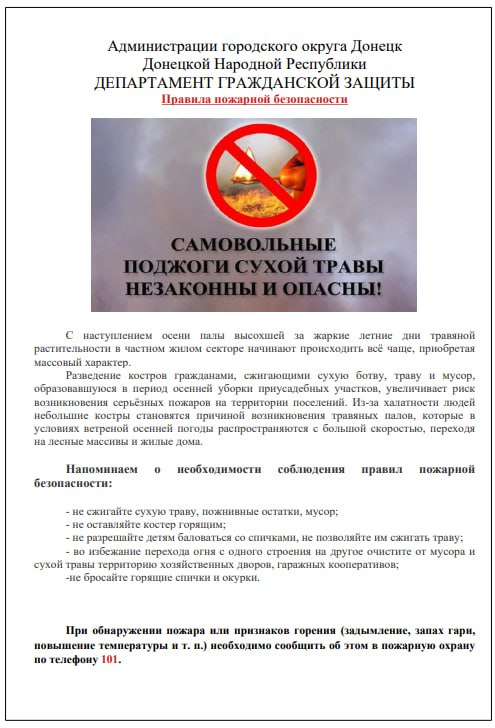 Администрации городского округа Донецк
Донецкой Народной Республики
ДЕПАРТАМЕНТ ГРАЖДАНСКОЙ ЗАЩИТЫ
Правила пожарной безопасности

САМОВОЛЬНЫЕ
ПОДЖОГИ СУХОЙ ТРАВЫ
НЕЗАКОННЫ И ОПАСНЫ!

С наступлением осени палы высохшей за жаркие летние дни травяной растительности в частном жилом секторе начинают происходить всё чаще, приобретая массовый характер.

Разведение костров гражданами, сжигающими сухую ботву, траву и мусор, образовавшуюся в период осенней уборки приусадебных участков, увеличивает риск возникновения серьёзных пожаров на территории поселений. Из-за халатности людей небольшие костры становятся причиной возникновения травяных палов, которые в условиях ветреной осенней погоды распространяются с большой скоростью, переходя на лесные массивы и жилые дома.

Напоминаем о необходимости соблюдения правил пожарной безопасности:

- не сжигайте сухую траву, пожнивные остатки, мусор;
- не оставляйте костер горящим;
- не разрешайте детям баловаться со спичками, не позволяйте им сжигать траву;
- во избежание перехода огня с одного строения на другое очистите от мусора и сухой травы территорию хозяйственных дворов, гаражных кооперативов;
-не бросайте горящие спички и окурки.

При обнаружении пожара или признаков горения (задымление, запах гари, повышение температуры и т. п.) необходимо сообщить об этом в пожарную охрану по телефону 101.